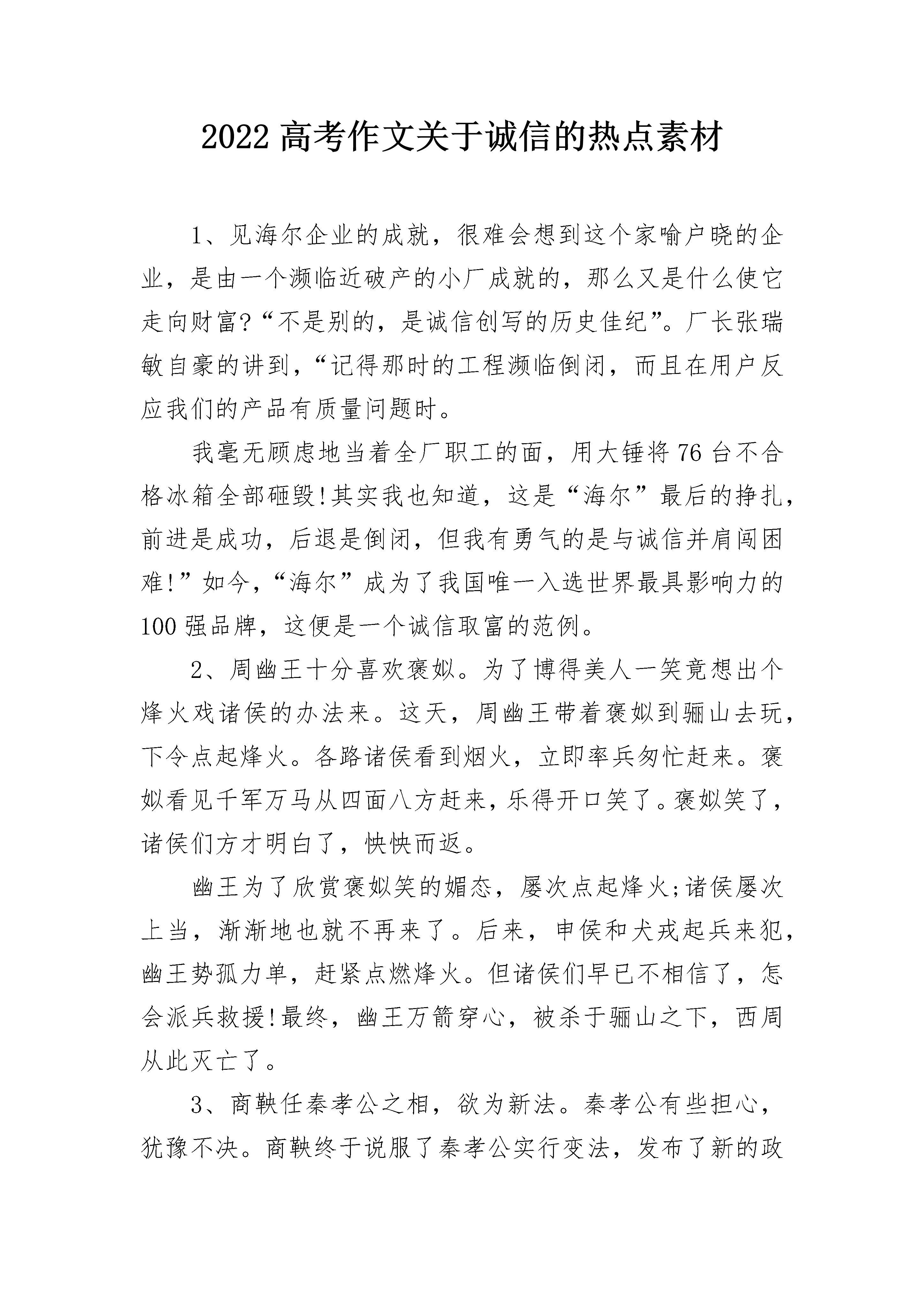 2022 高考作文关于诚信的热点素材

1、见海尔企业的成就，很难会想到这个家喻户晓的企业，是由一个濒临近破产的小厂成就的，那么又是什么使它走向财富?“不是别的，是诚信创写的历史佳纪”。厂长张瑞敏自豪的讲到，“记得那时的工程濒临倒闭，而且在用户反应我们的产品有质量问题时。

我毫无顾虑地当着全厂职工的面，用大锤将 76 台不合格冰箱全部砸毁!其实我也知道，这是“海尔”最后的挣扎，前进是成功，后退是倒闭，但我有勇气的是与诚信并肩闯困难!”如今，“海尔”成为了我国唯一入选世界最具影响力的 100 强品牌，这便是一个诚信取富的范例。

2、周幽王十分喜欢褒姒。为了博得美人一笑竟想出个烽火戏诸侯的办法来。这天，周幽王带着褒姒到骊山去玩，下令点起烽火。各路诸侯看到烟火，立即率兵匆忙赶来。褒姒看见千军万马从四面八方赶来，乐得开口笑了。褒姒笑了，诸侯们方才明白了，怏怏而返。

幽王为了欣赏褒姒笑的媚态，屡次点起烽火;诸侯屡次上当，渐渐地也就不再来了。后来，申侯和犬戎起兵来犯，幽王势孤力单，赶紧点燃烽火。但诸侯们早已不相信了，怎会派兵救援!最终，幽王万箭穿心，被杀于骊山之下，西周从此灭亡了。

3、商鞅任秦孝公之相，欲为新法。秦孝公有些担心，犹豫不决。商鞅终于说服了秦孝公实行变法，发布了新的政